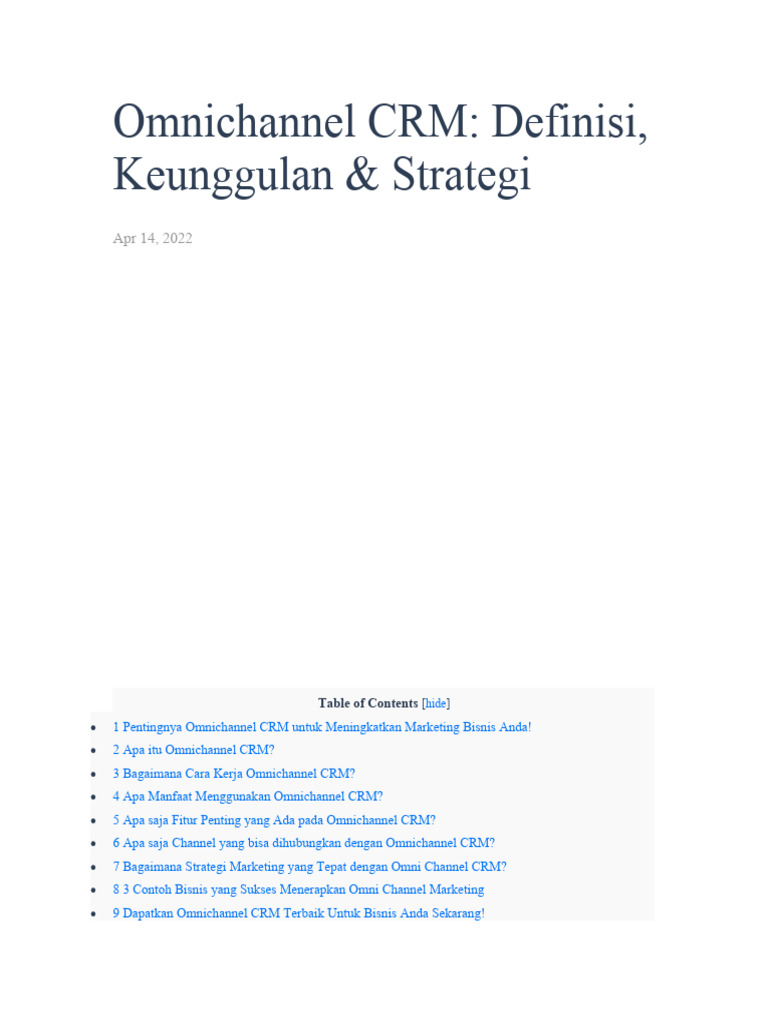 Omnichannel CRM: Definisi, Keunggulan & Strategi

Apr 14, 2022

Table of Contents [hide]

- 1 Pentingnya Omnichannel CRM untuk Meningkatkan Marketing Bisnis Anda!
- 2 Apa itu Omnichannel CRM?
- 3 Bagaimana Cara Kerja Omnichannel CRM?
- 4 Apa Manfaat Menggunakan Omnichannel CRM?
- 5 Apa saja Fitur Penting yang Ada pada Omnichannel CRM?
- 6 Apa saja Channel yang bisa dihubungkan dengan Omnichannel CRM?
- 7 Bagaimana Strategi Marketing yang Tepat dengan Omni Channel CRM?
- 8 3 Contoh Bisnis yang Sukses Menerapkan Omni Channel Marketing
- 9 Dapatkan Omnichannel CRM Terbaik Untuk Bisnis Anda Sekarang!